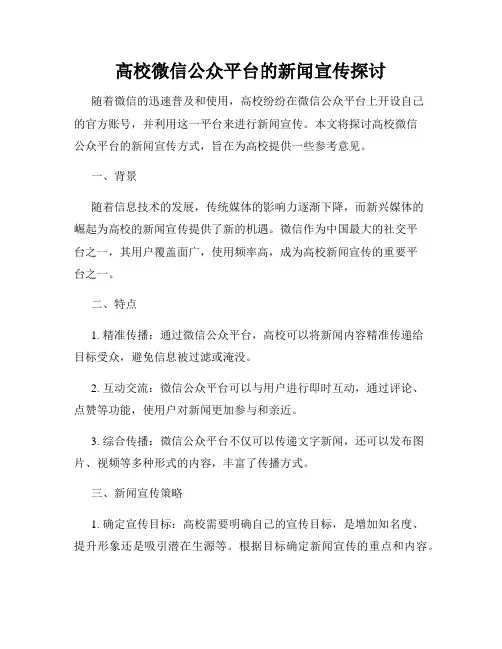 高校微信公众平台的新闻宣传探讨

随着微信的迅速普及和使用，高校纷纷在微信公众平台上开设自己的官方账号，并利用这一平台来进行新闻宣传。本文将探讨高校微信公众平台的新闻宣传方式，旨在为高校提供一些参考意见。

一、背景

随着信息技术的发展，传统媒体的影响力逐渐下降，而新兴媒体的崛起为高校的新闻宣传提供了新的机遇。微信作为中国最大的社交平台之一，其用户覆盖面广，使用频率高，成为高校新闻宣传的重要平台之一。

二、特点

1. 精准传播：通过微信公众平台，高校可以将新闻内容精准传递给目标受众，避免信息被过滤或淹没。

2. 互动交流：微信公众平台可以与用户进行即时互动，通过评论、点赞等功能，使用户对新闻更加参与和亲近。

3. 综合传播：微信公众平台不仅可以传递文字新闻，还可以发布图片、视频等多种形式的内容，丰富了传播方式。

三、新闻宣传策略

1. 确定宣传目标：高校需要明确自己的宣传目标，是增加知名度、提升形象还是吸引潜在生源等。根据目标确定新闻宣传的重点和内容。